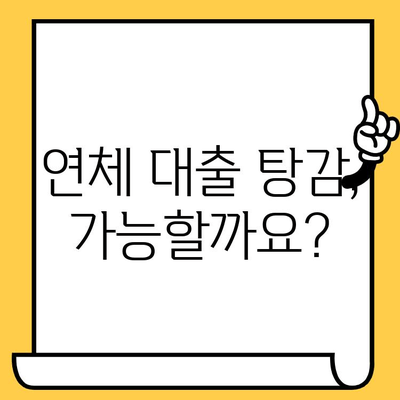 연체 대출 탕감,
가능할까요?